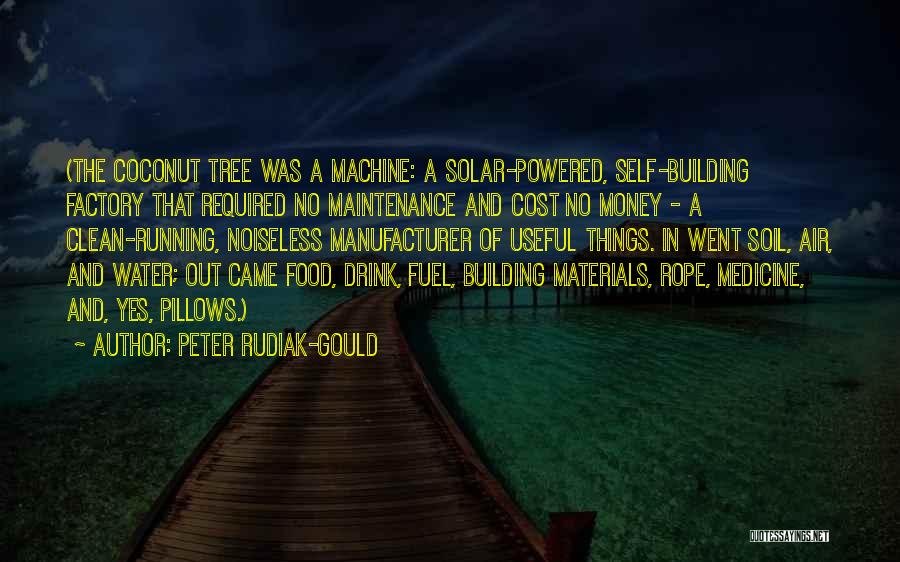 (THE COCONUT TREE WAS A MACHINE: A SOLAR-POWERED, SELF-BUILDING FACTORY THAT REQUIRED NO MAINTENANCE AND COST NO MONEY - A CLEAN-RUNNING, NOISELESS MANUFACTURER OF USEFUL THINGS. IN WENT SOIL, AIR, AND WATER; OUT CAME FOOD, DRINK, FUEL, BUILDING MATERIALS, ROPE, MEDICINE, AND, YES, PILLOWS.)

~ AUTHOR: PETER RUDIAK-GOULD

QUOTESSAYINGS.NET